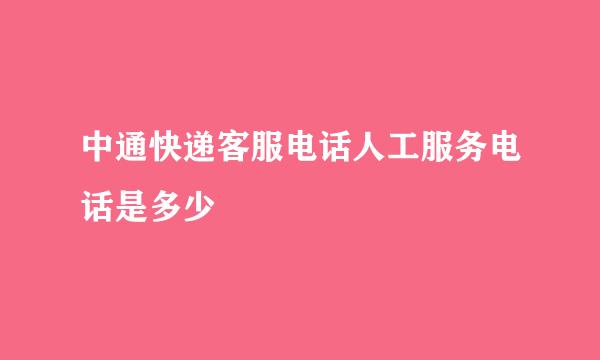 中通快递客服电话人工服务电话是多少